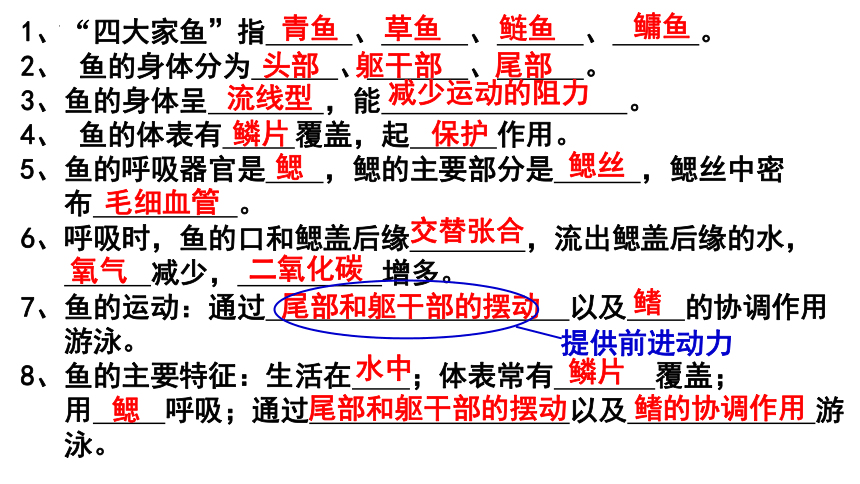 1、“四大家鱼”指青鱼、草鱼、鲢鱼、鳙鱼。

2、鱼的身体分为头部、躯干部、尾部。

3、鱼的身体呈流线型，能减少运动的阻力。

4、鱼的体表有鳞片覆盖，起保护作用。

5、鱼的呼吸器官是鳃，鳃的主要部分是鳃丝，鳃丝中密布毛细血管。

6、呼吸时，鱼的口和鳃盖后缘交替张合，流出鳃盖后缘的水，氧气减少，二氧化碳增多。

7、鱼的运动：通过尾部和躯干部的摆动以及鳍的协调作用游泳。

提供前进动力

8、鱼的主要特征：生活在水中；体表常有鳞片覆盖；用鳃呼吸；通过尾部和躯干部的摆动以及鳍的协调作用游泳。